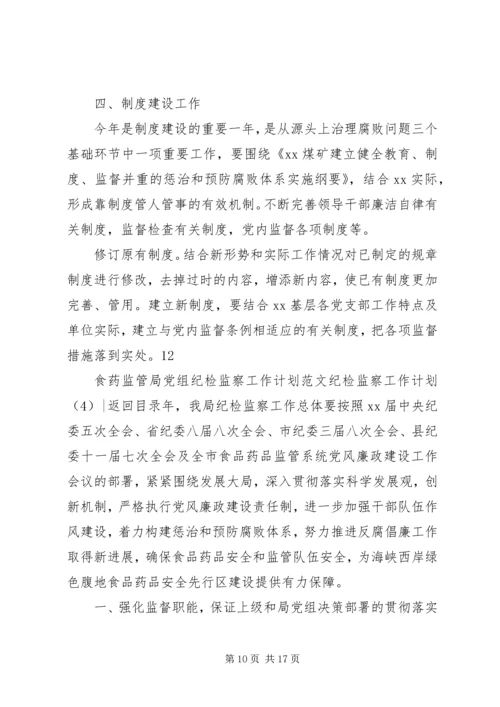 四、制度建设工作

今年是制度建设的重要一年，是从源头上治理腐败问题三个基础环节中一项重要工作，要围绕《xx煤矿建立健全教育、制度、监督并重的惩治和预防腐败体系实施纲要》，结合xx实际，形成靠制度管人管事的有效机制。不断完善领导干部廉洁自律有关制度，监督检查有关制度，党内监督各项制度等。

修订原有制度。结合新形势和实际工作情况对已制定的规章制度进行修改，去掉过时的内容，增添新内容，使已有制度更加完善、管用。建立新制度，要结合xx基层各党支部工作特点及单位实际，建立与党内监督条例相适应的有关制度，把各项监督措施落到实处。12

食药监管局党组纪检监察工作计划范文纪检监察工作计划（4）|返回目录年，我局纪检监察工作总体要按照xx届中央纪委五次全会、省纪委八届八次全会、市纪委三届八次全会、县纪委十一届七次全会及全市食品药品监管系统党风廉政建设工作会议的部署，紧紧围绕发展大局，深入贯彻落实科学发展观，创新机制，严格执行党风廉政建设责任制，进一步加强干部队伍作风建设，着力构建惩治和预防腐败体系，努力推进反腐倡廉工作取得新进展，确保食品药品安全和监管队伍安全，为海峡西岸绿色腹地食品药品安全先行区建设提供有力保障。

一、强化监督职能，保证上级和局党组决策部署的贯彻落实

第10页 共17页